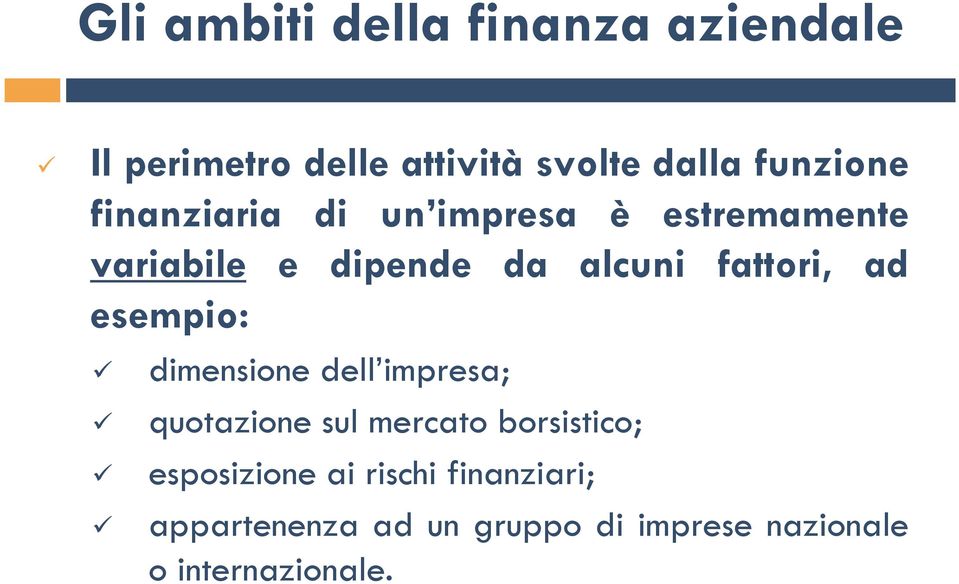 Gli ambiti della finanza aziendale

✓ Il perimetro delle attività svolte dalla funzione finanziaria di un'impresa è estremamente variabile e dipende da alcuni fattori, ad esempio:

✓ dimensione dell'impresa;
✓ quotazione sul mercato borsistico;
✓ esposizione ai rischi finanziari;
✓ appartenenza ad un gruppo di imprese nazionale o internazionale.